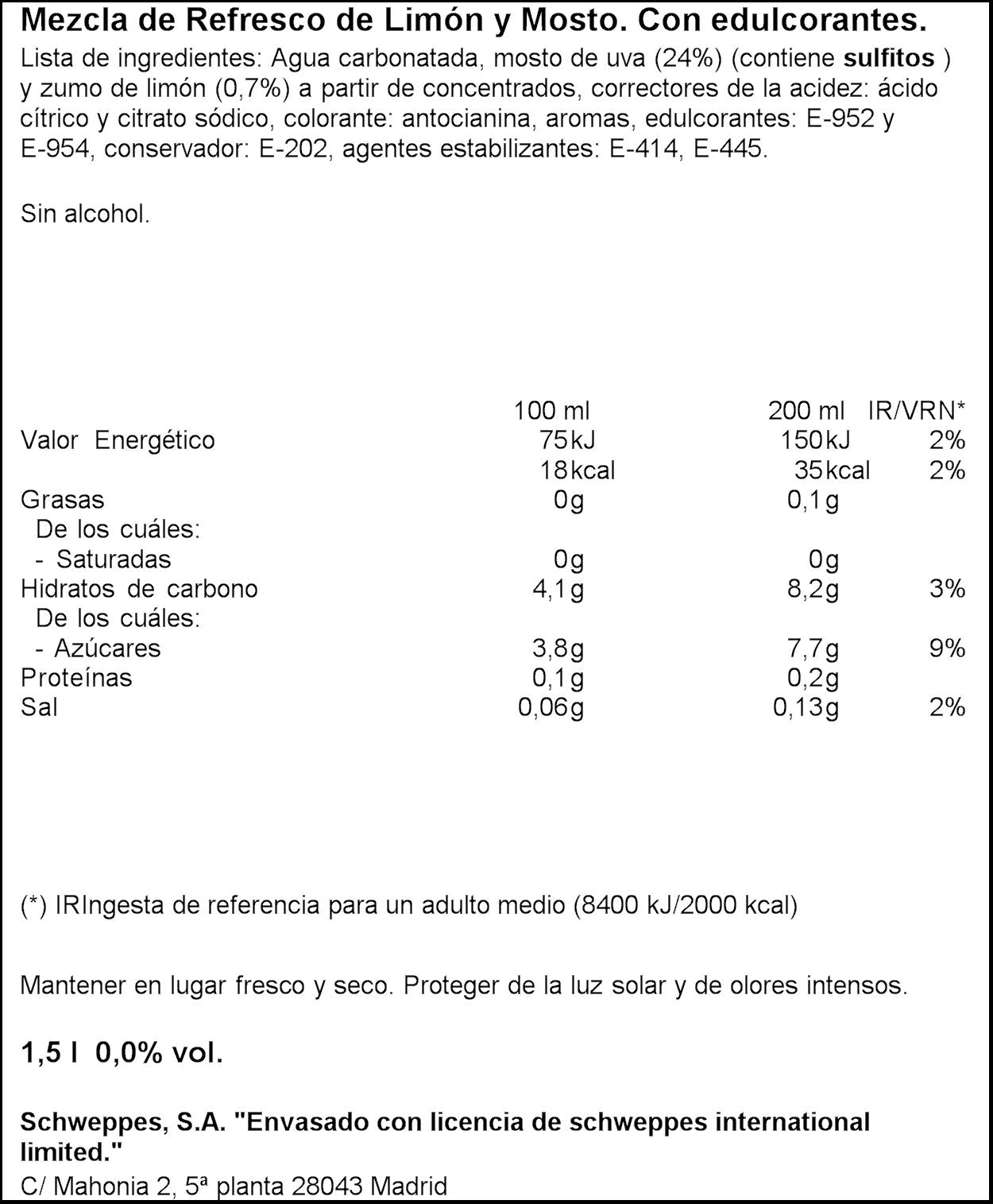 Mezcla de Refresco de Limón y Mosto. Con edulcorantes.

Lista de ingredientes: Agua carbonatada, mosto de uva (24%) (contiene sulfitos ) y zumo de limón (0,7%) a partir de concentrados, correctores de la acidez: ácido cítrico y citrato sódico, colorante: antocianina, aromas, edulcorantes: E-952 y E-954, conservador: E-202, agentes estabilizantes: E-414, E-445.

Sin alcohol.

|  | 100 ml | 200 ml | IR/VRN* |
|---|---|---|---|
| Valor Energético | 75kJ | 150kJ | 2% |
|  | 18kcal | 35kcal | 2% |
| Grasas | 0g | 0,1g |  |
| De los cuáles: |  |  |  |
| - Saturadas | 0g | 0g |  |
| Hidratos de carbono | 4,1g | 8,2g | 3% |
| De los cuáles: |  |  |  |
| - Azúcares | 3,8g | 7,7g | 9% |
| Proteínas | 0,1g | 0,2g |  |
| Sal | 0,06g | 0,13g | 2% |

(*) IRIngesta de referencia para un adulto medio (8400 kJ/2000 kcal)

Mantener en lugar fresco y seco. Proteger de la luz solar y de olores intensos.

1,5 l 0,0% vol.

Schweppes, S.A. "Envasado con licencia de schweppes international limited."
C/ Mahonia 2, 5ª planta 28043 Madrid